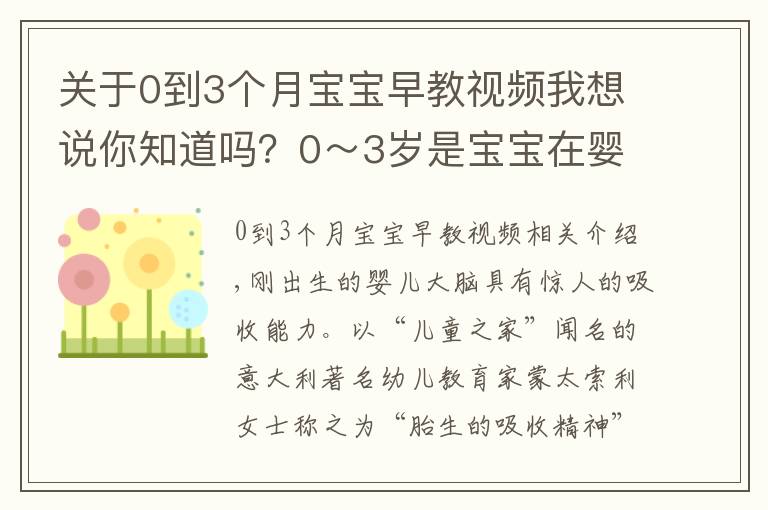 关于0到3个月宝宝早教视频我想说你知道吗？0～3岁是宝宝在婴

0到3个月宝宝早教视频相关介绍，刚出生的婴儿大脑具有惊人的吸收能力。以“儿童之家”闻名的意大利著名幼儿教育家蒙太索利女士称之为“胎生的吸收精神”